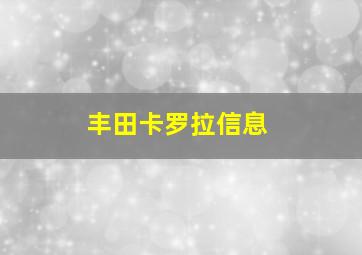 丰田卡罗拉信息